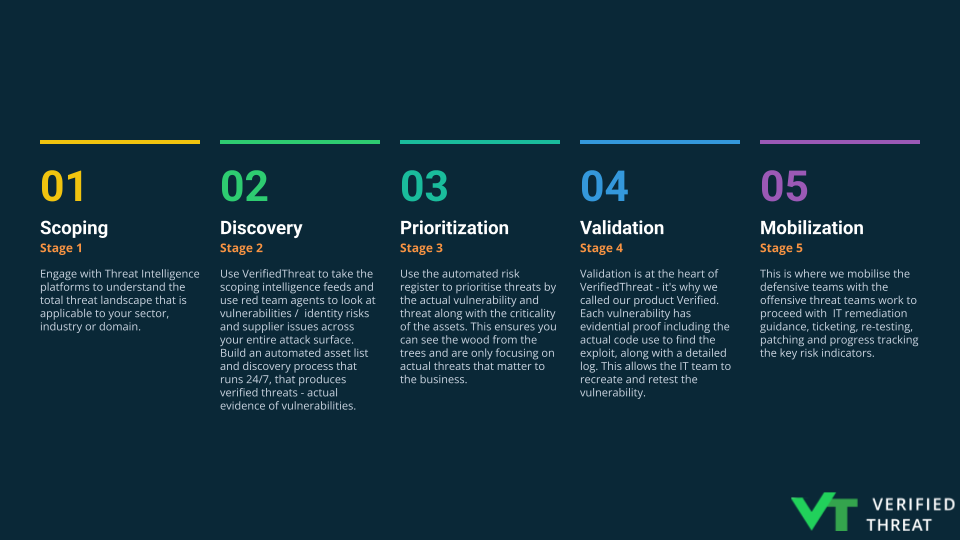 01

Scoping

Stage 1

Engage with Threat Intelligence platforms to understand the total threat landscape that is applicable to your sector, industry or domain.

02

Discovery

Stage 2

Use VerifiedThreat to take the scoping intelligence feeds and use red team agents to look at vulnerabilities / identity risks and supplier issues across your entire attack surface. Build an automated asset list and discovery process that runs 24/7, that produces verified threats - actual evidence of vulnerabilities.

03

Prioritization

Stage 3

Use the automated risk register to prioritise threats by the actual vulnerability and threat along with the criticality of the assets. This ensures you can see the wood from the trees and are only focusing on actual threats that matter to the business.

04

Validation

Stage 4

Validation is at the heart of VerifiedThreat - it's why we called our product Verified. Each vulnerability has evidential proof including the actual code use to find the exploit, along with a detailed log. This allows the IT team to recreate and retest the vulnerability.

05

Mobilization

Stage 5

This is where we mobilise the defensive teams with the offensive threat teams work to proceed with IT remediation guidance, ticketing, re-testing, patching and progress tracking the key risk indicators.

VT VERIFIED THREAT